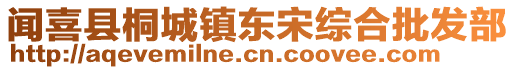 闻喜县桐城镇东宋综合批发部
http://aqevemilne.cn.coovee.com